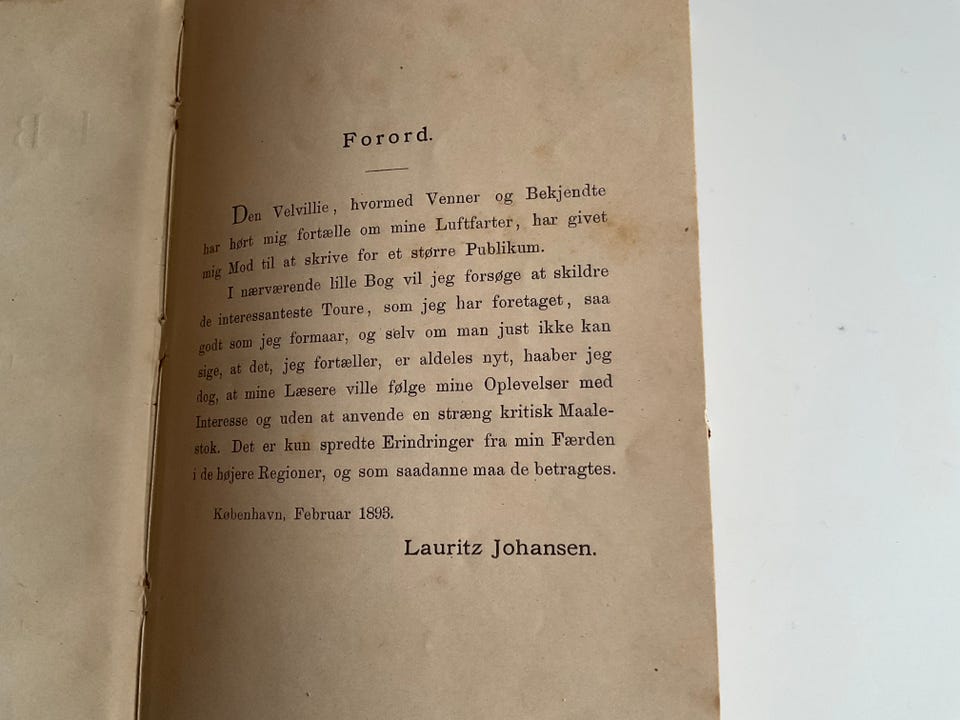 Forord.

Den Velvillie, hvormed Venner og Bekjendte har hørt mig fortælle om mine Luftfarter, har givet mig Mod til at skrive for et større Publikum.

I nærværende lille Bog vil jeg forsøge at skildre de interessanteste Toure, som jeg har foretaget, saa godt som jeg formaar, og selv om man just ikke kan sige, at det, jeg fortæller, er aldeles nyt, haaber jeg dog, at mine Læsere ville følge mine Oplevelser med Interesse og uden at anvende en stræng kritisk Maalestok. Det er kun spredte Erindringer fra min Færden i de højere Regioner, og som saadanne maa de betragtes.

København, Februar 1893.

Lauritz Johansen.